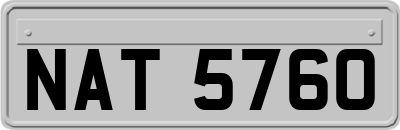 NAT 5760